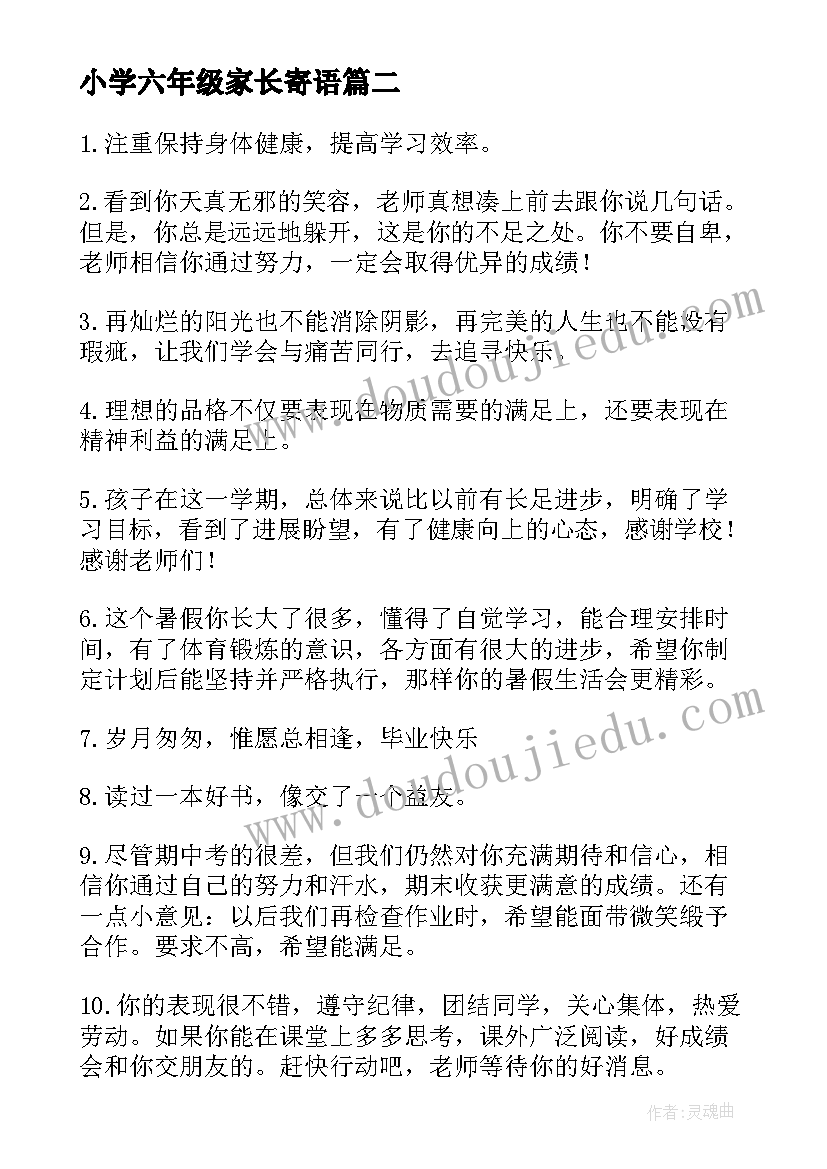 小学六年级家长寄语篇二

1.注重保持身体健康，提高学习效率。

2.看到你天真无邪的笑容，老师真想凑上前去跟你说几句话。但是，你总是远远地躲开，这是你的不足之处。你不要自卑，老师相信你通过努力，一定会取得优异的成绩！

3.再灿烂的阳光也不能消除阴影，再完美的人生也不能没有瑕疵，让我们学会与痛苦同行，去追寻快乐。

4.理想的品格不仅要表现在物质需要的满足上，还要表现在精神利益的满足上。

5.孩子在这一学期，总体来说比以前有长足进步，明确了学习目标，看到了进展盼望，有了健康向上的心态，感谢学校！感谢老师们！

6.这个暑假你长大了很多，懂得了自觉学习，能合理安排时间，有了体育锻炼的意识，各方面有很大的进步，希望你制定计划后能坚持并严格执行，那样你的暑假生活会更精彩。

7.岁月匆匆，惟愿总相逢，毕业快乐

8.读过一本好书，像交了一个益友。

9.尽管期中考的很差，但我们仍然对你充满期待和信心，相信你通过自己的努力和汗水，期末收获更满意的成绩。还有一点小意见：以后我们再检查作业时，希望能面带微笑缎予合作。要求不高，希望能满足。

10.你的表现很不错，遵守纪律，团结同学，关心集体，热爱劳动。如果你能在课堂上多多思考，课外广泛阅读，好成绩会和你交朋友的。赶快行动吧，老师等待你的好消息。

www.doudoujiedu.com

www.doudoujiedu.com

作者：灵魂曲